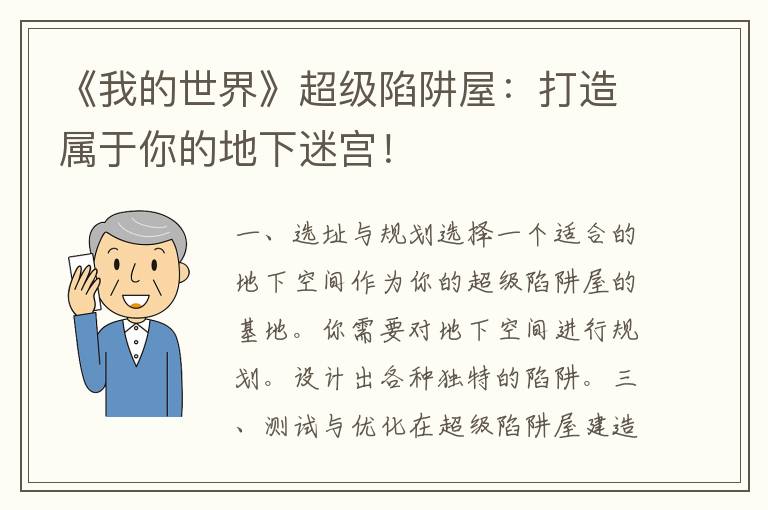 《我的世界》超级陷阱屋：打造属于你的地下迷宫！

一、选址与规划选择一个适合的地下空间作为你的超级陷阱屋的基地。你需要对地下空间进行规划。设计出各种独特的陷阱。三、测试与优化在超级陷阱屋建造